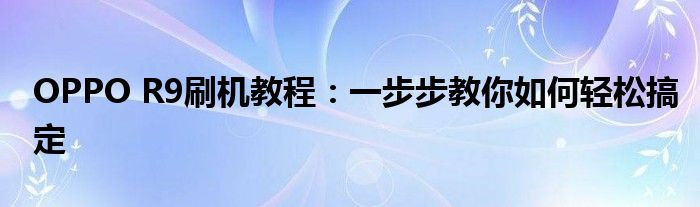 OPPO R9刷机教程：一步步教你如何轻松搞定